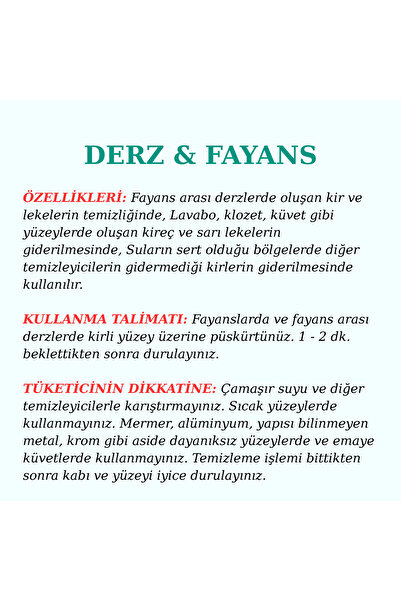 DERZ & FAYANS

ÖZELLİKLERİ: Fayans arası derzlerde oluşan kir ve lekelerin temizliğinde, Lavabo, klozet, küvet gibi yüzeylerde oluşan kireç ve sarı lekelerin giderilmesinde, Suların sert olduğu bölgelerde diğer temizleyicilerin gidermediği kirlerin giderilmesinde kullanılır.

KULLANMA TALİMATI: Fayanslarda ve fayans arası derzlerde kirli yüzey üzerine püskürtünüz. 1 - 2 dk. beklettikten sonra durulayınız.

TÜKETİCİNİN DİKKATİNE: Çamaşır suyu ve diğer temizleyicilerle karıştırmayınız. Sıcak yüzeylerde kullanmayınız. Mermer, alüminyum, yapısı bilinmeyen metal, krom gibi aside dayanıksız yüzeylerde ve emaye küvetlerde kullanmayınız. Temizleme işlemi bittikten sonra kabı ve yüzeyi iyice durulayınız.